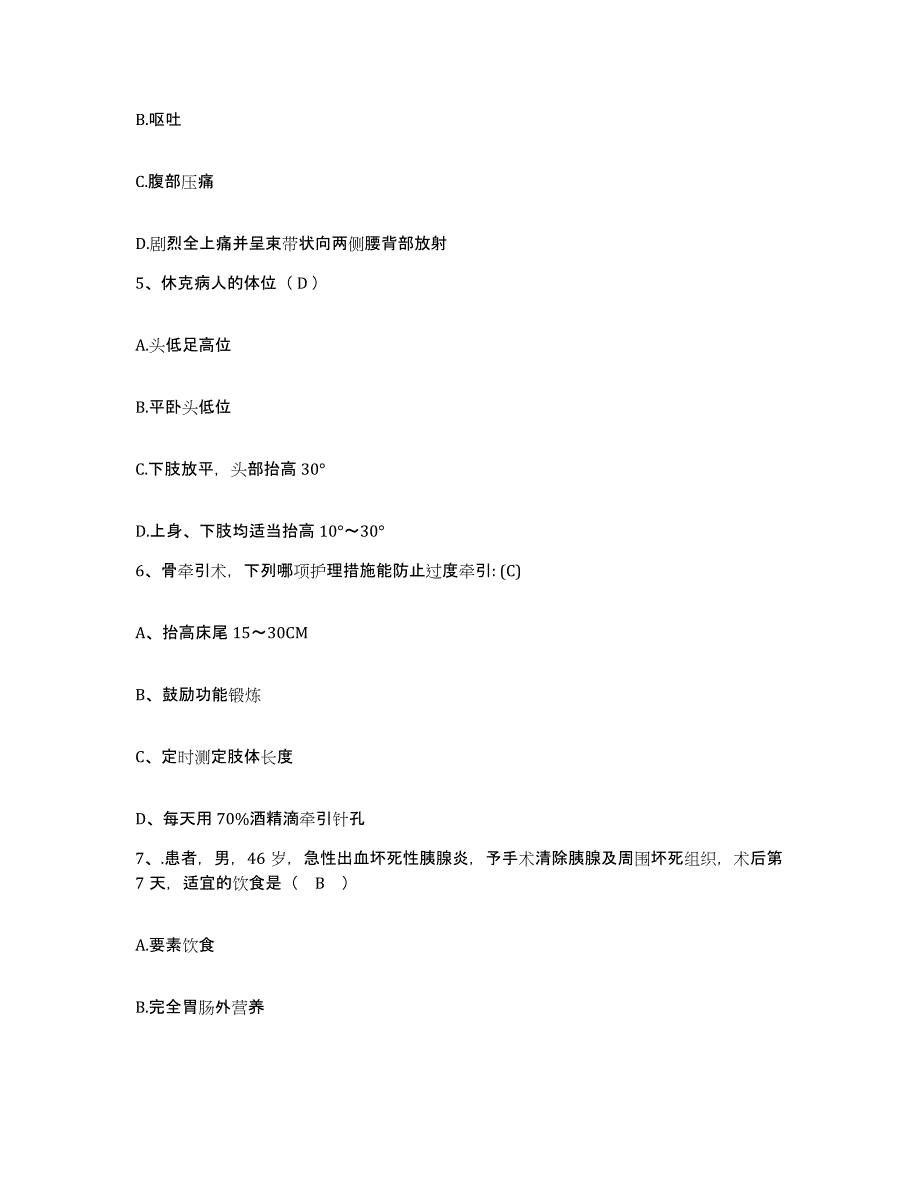 B.呕吐

C.腹部压痛

D.剧烈全上痛并呈束带状向两侧腰背部放射

5、休克病人的体位（D）

A.头低足高位

B.平卧头低位

C.下肢放平，头部抬高 30°

D.上身、下肢均适当抬高 10°～30°

6、骨牵引术，下列哪项护理措施能防止过度牵引: (C)

A、抬高床尾 15～30CM

B、鼓励功能锻炼

C、定时测定肢体长度

D、每天用 70%酒精滴牵引针孔

7、.患者，男，46 岁，急性出血坏死性胰腺炎，予手术清除胰腺及周围坏死组织，术后第 7 天，适宜的饮食是（ B ）

A.要素饮食

B.完全胃肠外营养